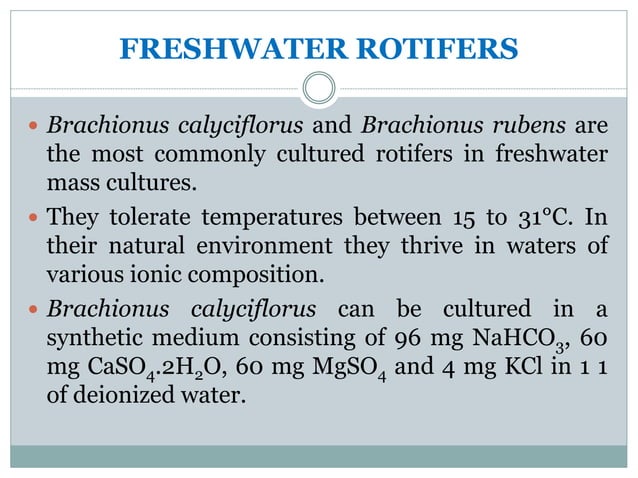 FRESHWATER ROTIFERS

- Brachionus calyciflorus and Brachionus rubens are the most commonly cultured rotifers in freshwater mass cultures.
- They tolerate temperatures between 15 to 31°C. In their natural environment they thrive in waters of various ionic composition.
- Brachionus calyciflorus can be cultured in a synthetic medium consisting of 96 mg $NaHCO_3$, 60 mg $CaSO_4.2H_2O$, 60 mg $MgSO_4$ and 4 mg KCl in 1 1 of deionized water.